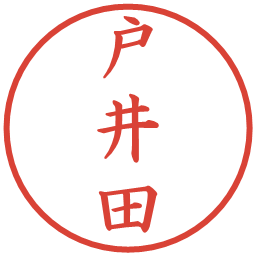 戸井田